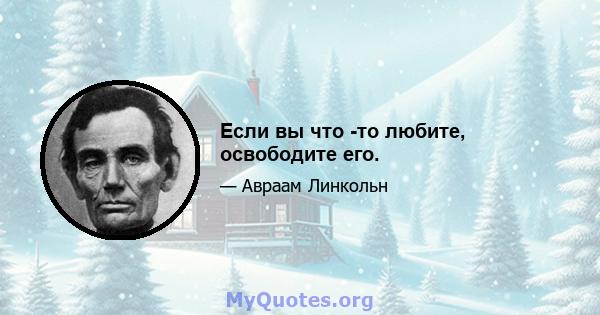 Если вы что -то любите, освободите его.

— Авраам Линкольн

MyQuotes.org